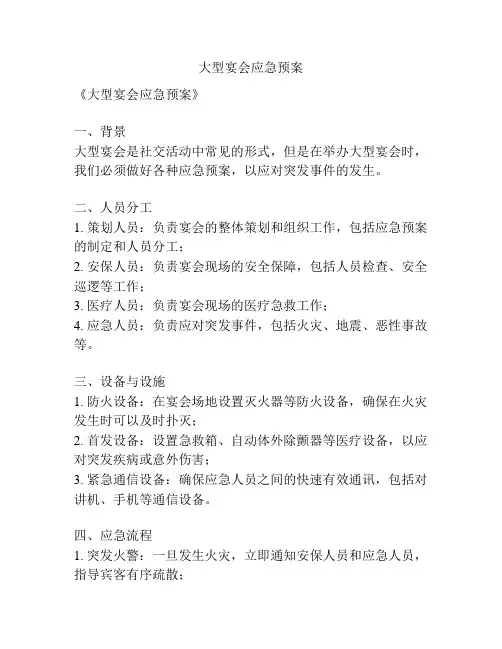 大型宴会应急预案

《大型宴会应急预案》

一、背景
大型宴会是社交活动中常见的形式，但是在举办大型宴会时，我们必须做好各种应急预案，以应对突发事件的发生。

二、人员分工
1. 策划人员：负责宴会的整体策划和组织工作，包括应急预案的制定和人员分工；
2. 安保人员：负责宴会现场的安全保障，包括人员检查、安全巡逻等工作；
3. 医疗人员：负责宴会现场的医疗急救工作；
4. 应急人员：负责应对突发事件，包括火灾、地震、恶性事故等。

三、设备与设施
1. 防火设备：在宴会场地设置灭火器等防火设备，确保在火灾发生时可以及时扑灭；
2. 首发设备：设置急救箱、自动体外除颤器等医疗设备，以应对突发疾病或意外伤害；
3. 紧急通信设备：确保应急人员之间的快速有效通讯，包括对讲机、手机等通信设备。

四、应急流程
1. 突发火警：一旦发生火灾，立即通知安保人员和应急人员，指导宾客有序疏散；